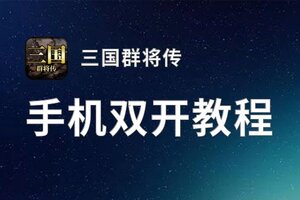 三国
群将传

三国群将传

手机双开教程